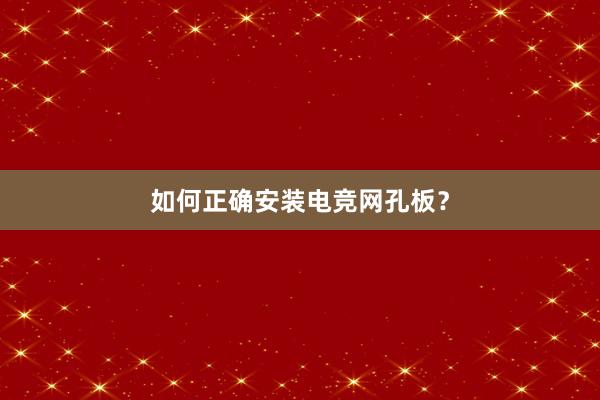 如何正确安装电竞网孔板？